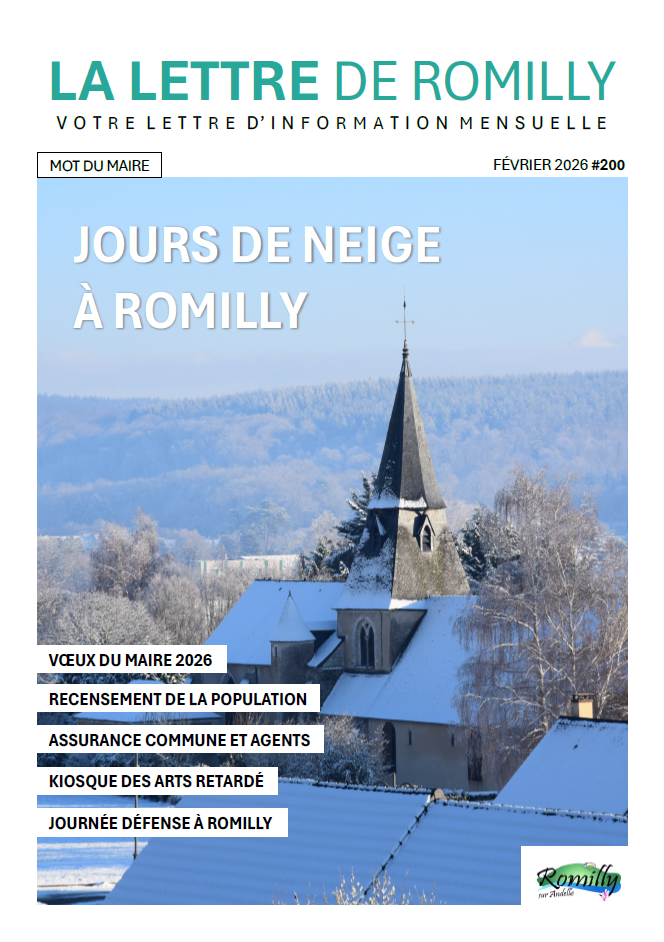 LA LETTRE DE ROMILLY
VOTRE LETTRE D'INFORMATION MENSUELLE

MOT DU MAIRE

FÉVRIER 2026 #200

JOURS DE NEIGE À ROMILLY

VŒUX DU MAIRE 2026
RECENSEMENT DE LA POPULATION
ASSURANCE COMMUNE ET AGENTS
KIOSQUE DES ARTS RETARDÉ
JOURNÉE DÉFENSE À ROMILLY

Romilly sur Andelle